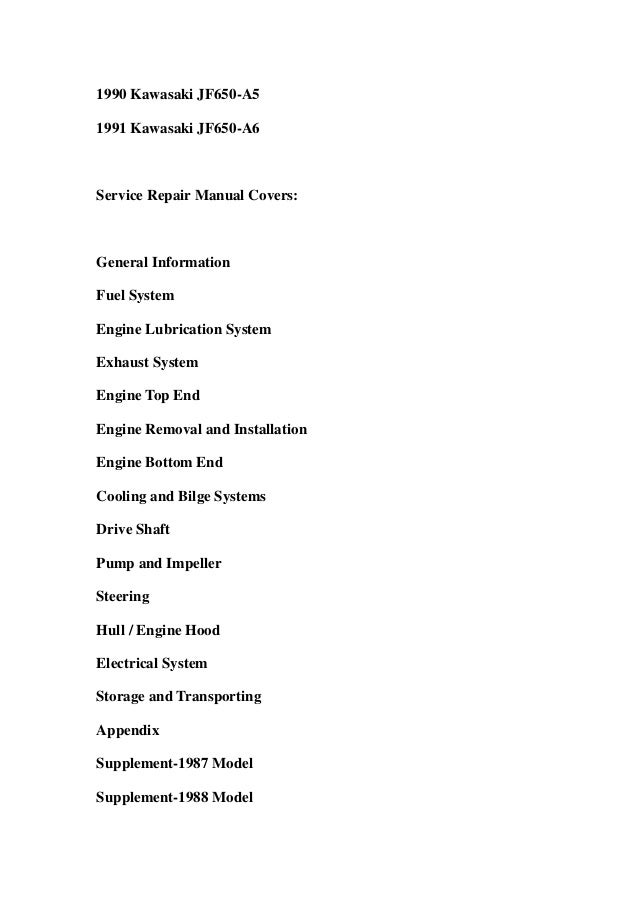 1990 Kawasaki JF650-A5

1991 Kawasaki JF650-A6

Service Repair Manual Covers:

General Information

Fuel System

Engine Lubrication System

Exhaust System

Engine Top End

Engine Removal and Installation

Engine Bottom End

Cooling and Bilge Systems

Drive Shaft

Pump and Impeller

Steering

Hull / Engine Hood

Electrical System

Storage and Transporting

Appendix

Supplement-1987 Model

Supplement-1988 Model